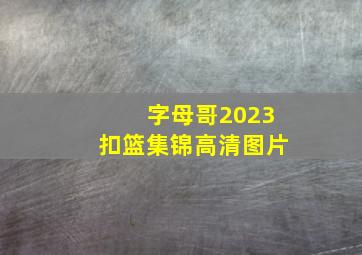 字母哥2023
扣篮集锦高清图片